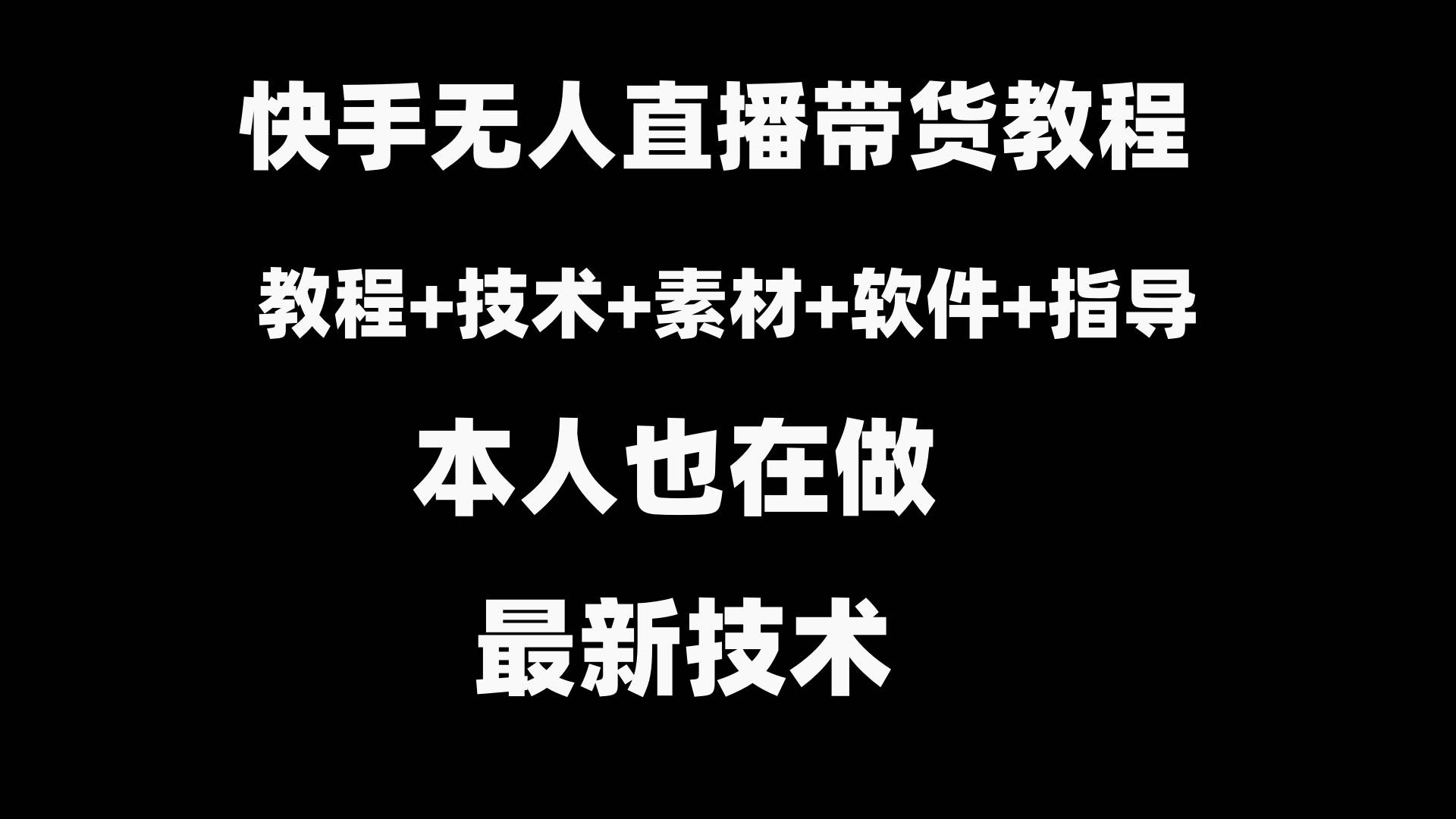 快手无人直播带货教程

教程+技术+素材+软件+指导

本人也在做

最新技术